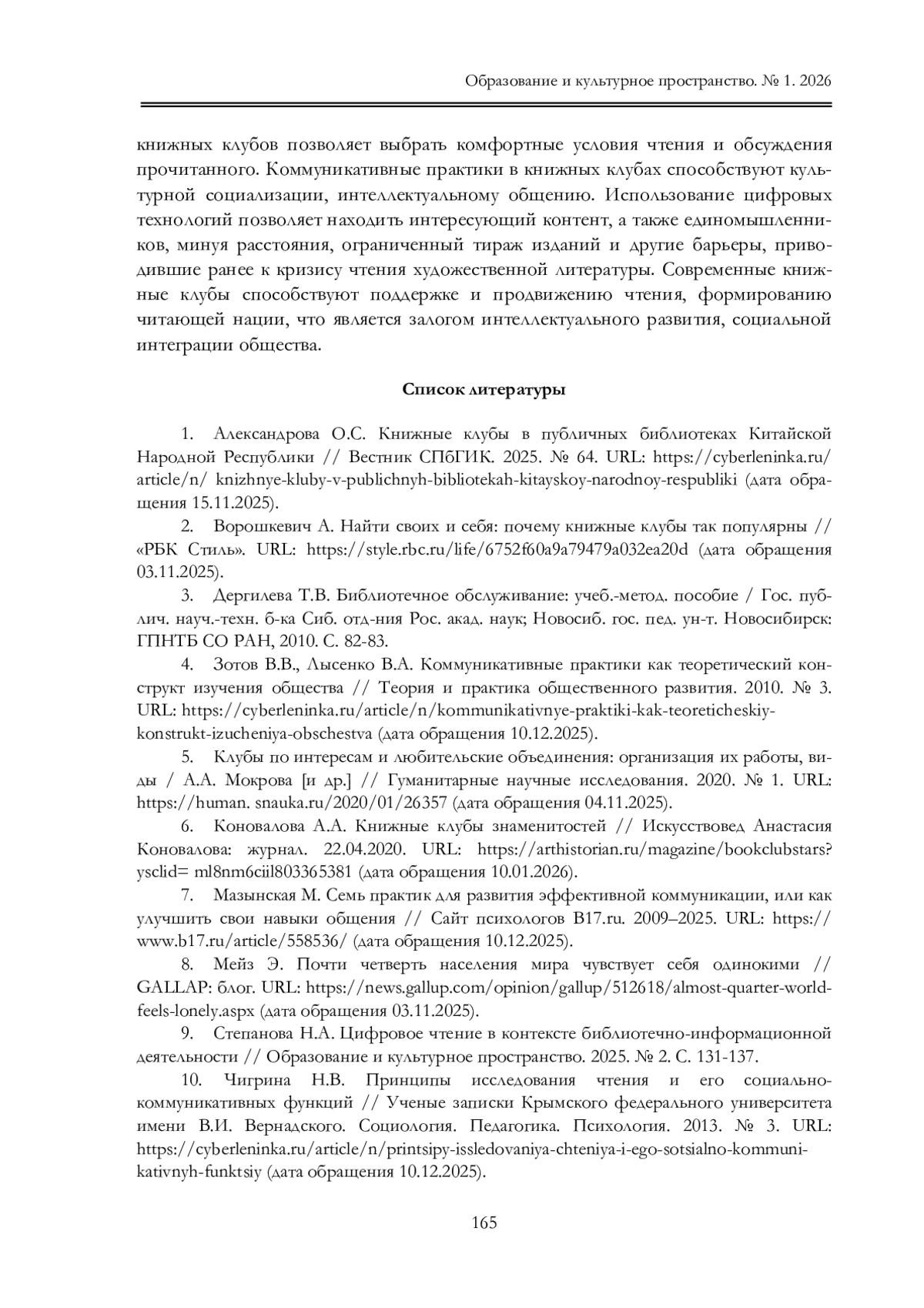 Образование и культурное пространство. № 1. 2026

книжных клубов позволяет выбрать комфортные условия чтения и обсуждения прочитанного. Коммуникативные практики в книжных клубах способствуют культурной социализации, интеллектуальному общению. Использование цифровых технологий позволяет находить интересующий контент, а также единомышленников, минуя расстояния, ограниченный тираж изданий и другие барьеры, приводившие ранее к кризису чтения художественной литературы. Современные книжные клубы способствуют поддержке и продвижению чтения, формированию читающей нации, что является залогом интеллектуального развития, социальной интеграции общества.

Список литературы

1. Александрова О.С. Книжные клубы в публичных библиотеках Китайской Народной Республики // Вестник СПбГИК. 2025. № 64. URL: https://cyberleninka.ru/article/n/ knizhnye-kluby-v-publichnyh-bibliotekah-kitayskoy-narodnoy-respubliki (дата обращения 15.11.2025).

2. Ворошкевич А. Найти своих и себя: почему книжные клубы так популярны // «РБК Стиль». URL: https://style.rbc.ru/life/6752f60a9a79479a032ea20d (дата обращения 03.11.2025).

3. Дергилева Т.В. Библиотечное обслуживание: учеб.-метод. пособие / Гос. публич. науч.-техн. б-ка Сиб. отд-ния Рос. акад. наук; Новосиб. гос. пед. ун-т. Новосибирск: ГПНТБ СО РАН, 2010. С. 82-83.

4. Зотов В.В., Лысенко В.А. Коммуникативные практики как теоретический конструкт изучения общества // Теория и практика общественного развития. 2010. № 3. URL: https://cyberleninka.ru/article/n/kommunikativnye-praktiki-kak-teoreticheskiy-konstrukt-izucheniya-obschestva (дата обращения 10.12.2025).

5. Клубы по интересам и любительские объединения: организация их работы, виды / А.А. Мокрова [и др.] // Гуманитарные научные исследования. 2020. № 1. URL: https://human. snauka.ru/2020/01/26357 (дата обращения 04.11.2025).

6. Коновалова А.А. Книжные клубы знаменитостей // Искусствовед Анастасия Коновалова: журнал. 22.04.2020. URL: https://arthistorian.ru/magazine/bookclubstars?ysclid= ml8nm6ciil803365381 (дата обращения 10.01.2026).

7. Мазынская М. Семь практик для развития эффективной коммуникации, или как улучшить свои навыки общения // Сайт психологов B17.ru. 2009–2025. URL: https://www.b17.ru/article/558536/ (дата обращения 10.12.2025).

8. Мейз Э. Почти четверть населения мира чувствует себя одинокими // GALLAP: блог. URL: https://news.gallup.com/opinion/gallup/512618/almost-quarter-world-feels-lonely.aspx (дата обращения 03.11.2025).

9. Степанова Н.А. Цифровое чтение в контексте библиотечно-информационной деятельности // Образование и культурное пространство. 2025. № 2. С. 131-137.

10. Чигрина Н.В. Принципы исследования чтения и его социально-коммуникативных функций // Ученые записки Крымского федерального университета имени В.И. Вернадского. Социология. Педагогика. Психология. 2013. № 3. URL: https://cyberleninka.ru/article/n/printsipy-issledovaniya-chteniya-i-ego-sotsialno-kommunikativnyh-funktsiy (дата обращения 10.12.2025).

165